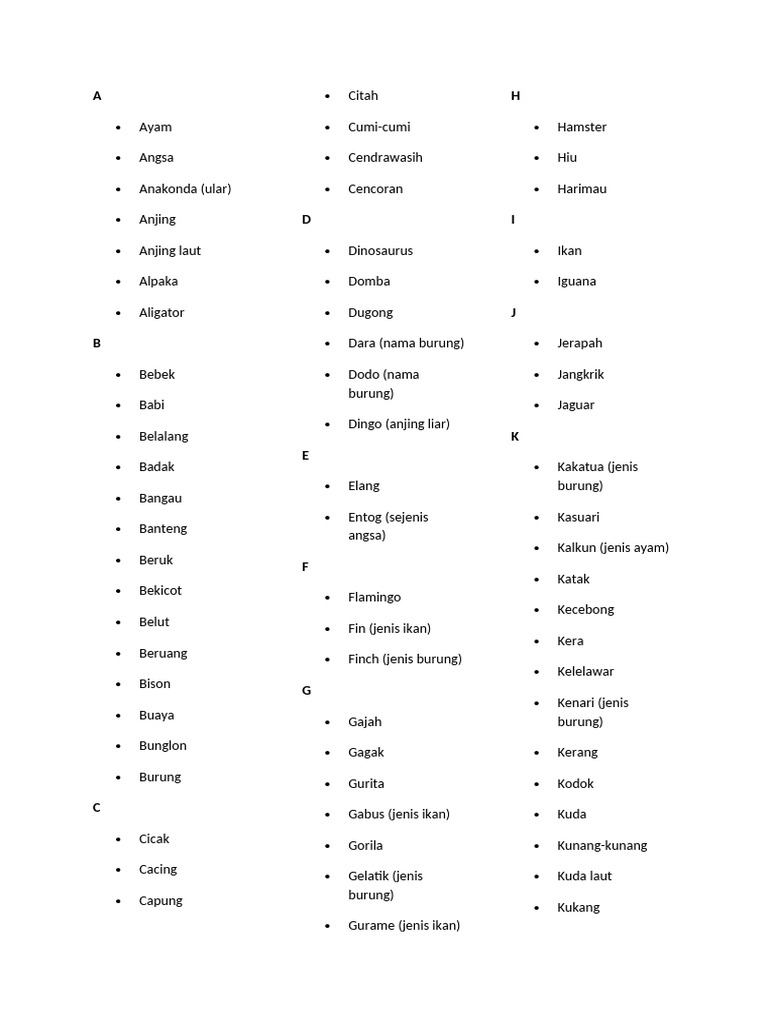 A

- Ayam
- Angsa
- Anakonda (ular)
- Anjing
- Anjing laut
- Alpaka
- Aligator

B

- Bebek
- Babi
- Belalang
- Badak
- Bangau
- Banteng
- Beruk
- Bekicot
- Belut
- Beruang
- Bison
- Buaya
- Bunglon
- Burung

C

- Cicak
- Cacing
- Capung
- Citah
- Cumi-cumi
- Cendrawasih
- Cencoran

D

- Dinosaurus
- Domba
- Dugong
- Dara (nama burung)
- Dodo (nama burung)
- Dingo (anjing liar)

E

- Elang
- Entog (sejenis angsa)

F

- Flamingo
- Fin (jenis ikan)
- Finch (jenis burung)

G

- Gajah
- Gagak
- Gurita
- Gabus (jenis ikan)
- Gorila
- Gelatik (jenis burung)
- Gurame (jenis ikan)

H

- Hamster
- Hiu
- Harimau

I

- Ikan
- Iguana

J

- Jerapah
- Jangkrik
- Jaguar

K

- Kakatua (jenis burung)
- Kasuari
- Kalkun (jenis ayam)
- Katak
- Kecebong
- Kera
- Kelelawar
- Kenari (jenis burung)
- Kerang
- Kodok
- Kuda
- Kunang-kunang
- Kuda laut
- Kukang